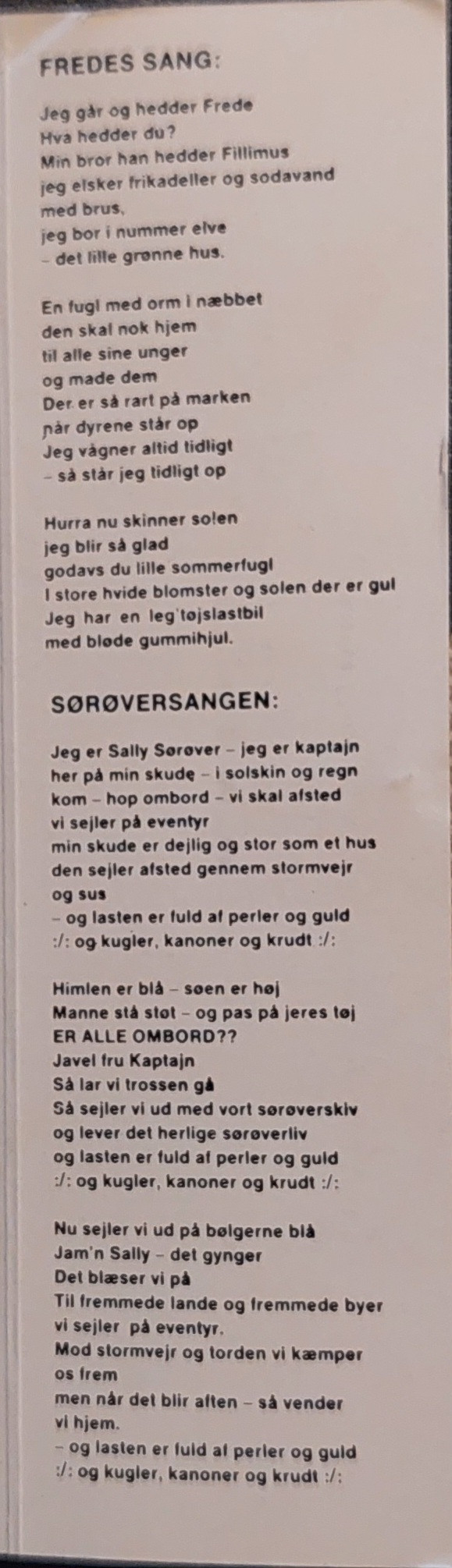 FREDES SANG:

Jeg går og hedder Frede
Hva hedder du?
Min bror han hedder Fillimus
jeg elsker frikadeller og sodavand
med brus,
jeg bor i nummer elve
– det lille grønne hus.

En fugl med orm i næbbet
den skal nok hjem
til alle sine unger
og made dem
Der er så rart på marken
når dyrene står op
Jeg vågner altid tidligt
– så står jeg tidligt op

Hurra nu skinner solen
jeg blir så glad
godavs du lille sommerfugl
I store hvide blomster og solen der er gul
Jeg har en leg'tøjslastbil
med bløde gummihjul.

SØRØVERSANGEN:

Jeg er Sally Sørøver – jeg er kaptajn
her på min skude – i solskin og regn
kom – hop ombord – vi skal afsted
vi sejler på eventyr
min skude er dejlig og stor som et hus
den sejler afsted gennem stormvejr
og sus
– og lasten er fuld af perler og guld
:/: og kugler, kanoner og krudt :/:

Himlen er blå – søen er høj
Manne stå støt – og pas på jeres tøj
ER ALLE OMBORD??
Javel fru Kaptajn
Så lar vi trossen gå
Så sejler vi ud med vort sørøverskiv
og lever det herlige sørøverliv
og lasten er fuld af perler og guld
:/: og kugler, kanoner og krudt :/:

Nu sejler vi ud på bølgerne blå
Jam'n Sally – det gynger
Det blæser vi på
Til fremmede lande og fremmede byer
vi sejler på eventyr.
Mod stormvejr og torden vi kæmper
os frem
men når det blir aften – så vender
vi hjem.
– og lasten er fuld af perler og guld
:/: og kugler, kanoner og krudt :/: